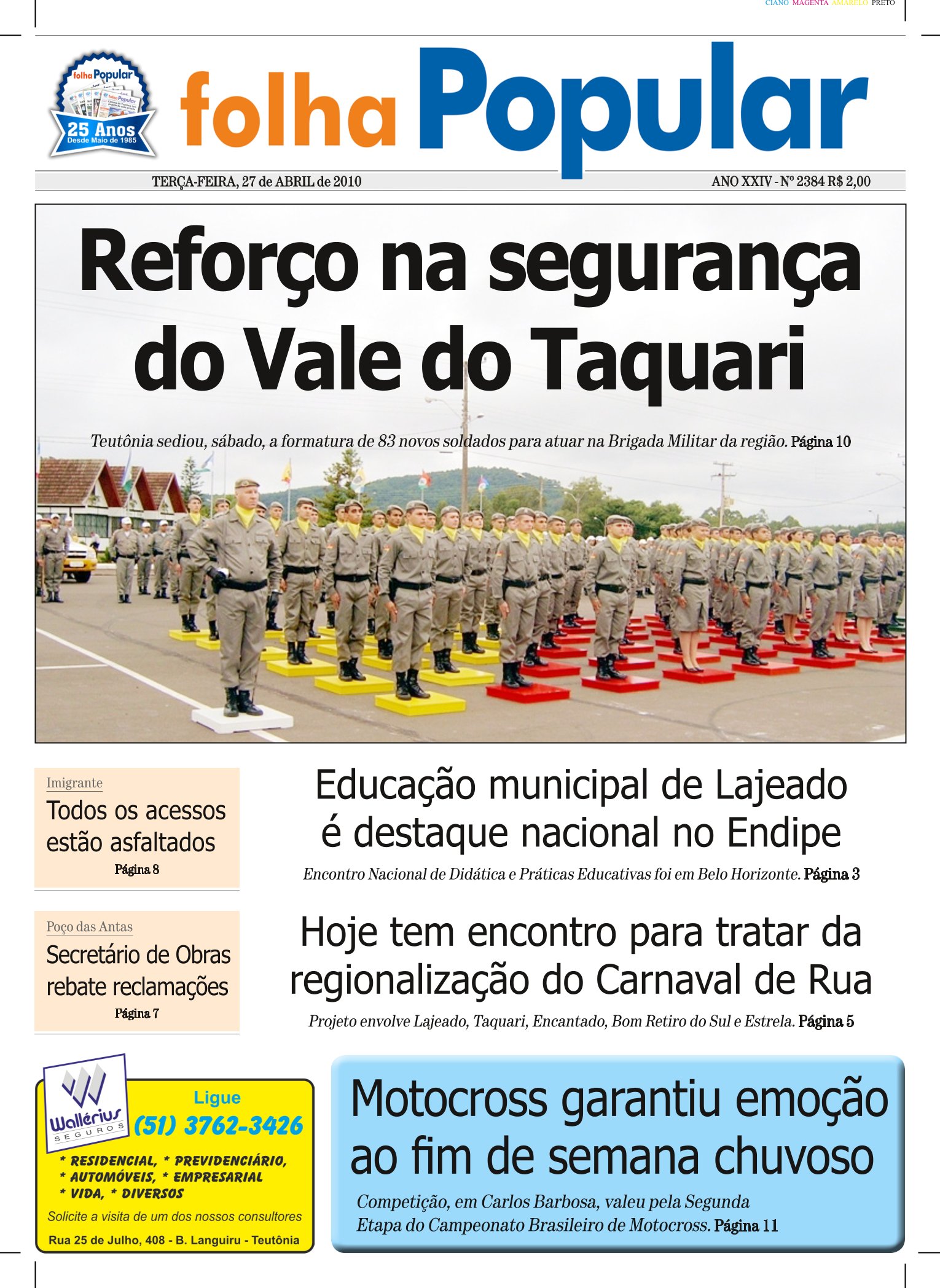 CIANO MAGENTA AMARELO PRETO

folha Popular
25 Anos
Desde Maio de 1985

folha Popular

TERÇA-FEIRA, 27 de ABRIL de 2010

ANO XXIV - Nº 2384 R$ 2,00

Reforço na segurança do Vale do Taquari

Teutônia sediou, sábado, a formatura de 83 novos soldados para atuar na Brigada Militar da região. Página 10

Imigrante
Todos os acessos estão asfaltados
Página 8

Poço das Antas
Secretário de Obras rebate reclamações
Página 7

Educação municipal de Lajeado é destaque nacional no Endipe

Encontro Nacional de Didática e Práticas Educativas foi em Belo Horizonte. Página 3

Hoje tem encontro para tratar da regionalização do Carnaval de Rua

Projeto envolve Lajeado, Taquari, Encantado, Bom Retiro do Sul e Estrela. Página 5

Wallérius
SEGUROS
Ligue
(51) 3762-3426
* RESIDENCIAL, * PREVIDENCIÁRIO,
* AUTOMÓVEIS, * EMPRESARIAL
* VIDA, * DIVERSOS
Solicite a visita de um dos nossos consultores
Rua 25 de Julho, 408 - B. Languiru - Teutônia

Motocross garantiu emoção ao fim de semana chuvoso

Competição, em Carlos Barbosa, valeu pela Segunda Etapa do Campeonato Brasileiro de Motocross. Página 11